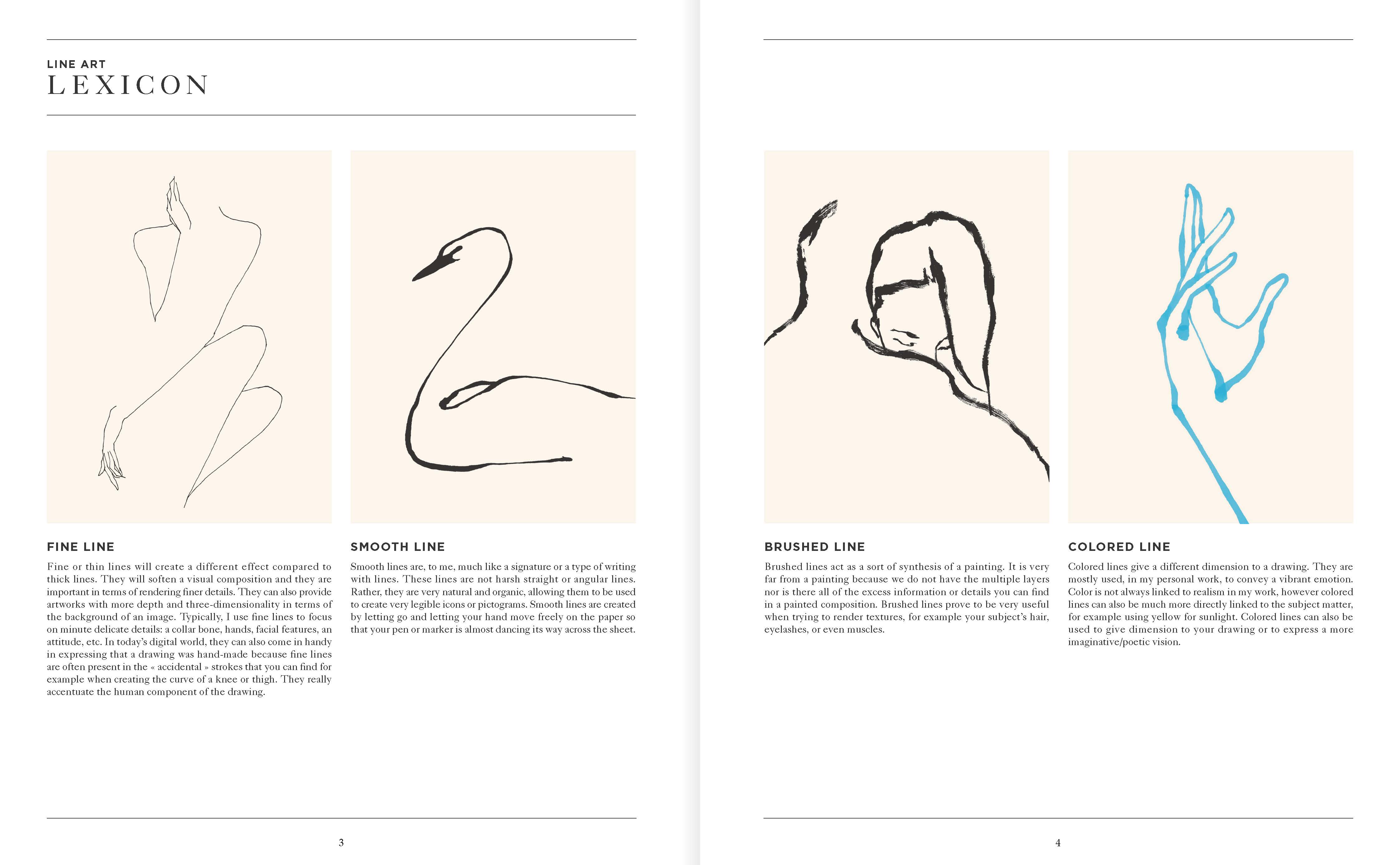 LINE ART
LEXICON

FINE LINE

Fine or thin lines will create a different effect compared to thick lines. They will soften a visual composition and they are important in terms of rendering finer details. They can also provide artworks with more depth and three-dimensionality in terms of the background of an image. Typically, I use fine lines to focus on minute delicate details: a collar bone, hands, facial features, an attitude, etc. In today's digital world, they can also come in handy in expressing that a drawing was hand-made because fine lines are often present in the « accidental » strokes that you can find for example when creating the curve of a knee or thigh. They really accentuate the human component of the drawing.

SMOOTH LINE

Smooth lines are, to me, much like a signature or a type of writing with lines. These lines are not harsh straight or angular lines. Rather, they are very natural and organic, allowing them to be used to create very legible icons or pictograms. Smooth lines are created by letting go and letting your hand move freely on the paper so that your pen or marker is almost dancing its way across the sheet.

3

BRUSHED LINE

Brushed lines act as a sort of synthesis of a painting. It is very far from a painting because we do not have the multiple layers nor is there all of the excess information or details you can find in a painted composition. Brushed lines prove to be very useful when trying to render textures, for example your subject's hair, eyelashes, or even muscles.

COLORED LINE

Colored lines give a different dimension to a drawing. They are mostly used, in my personal work, to convey a vibrant emotion. Color is not always linked to realism in my work, however colored lines can also be much more directly linked to the subject matter, for example using yellow for sunlight. Colored lines can also be used to give dimension to your drawing or to express a more imaginative/poetic vision.

4